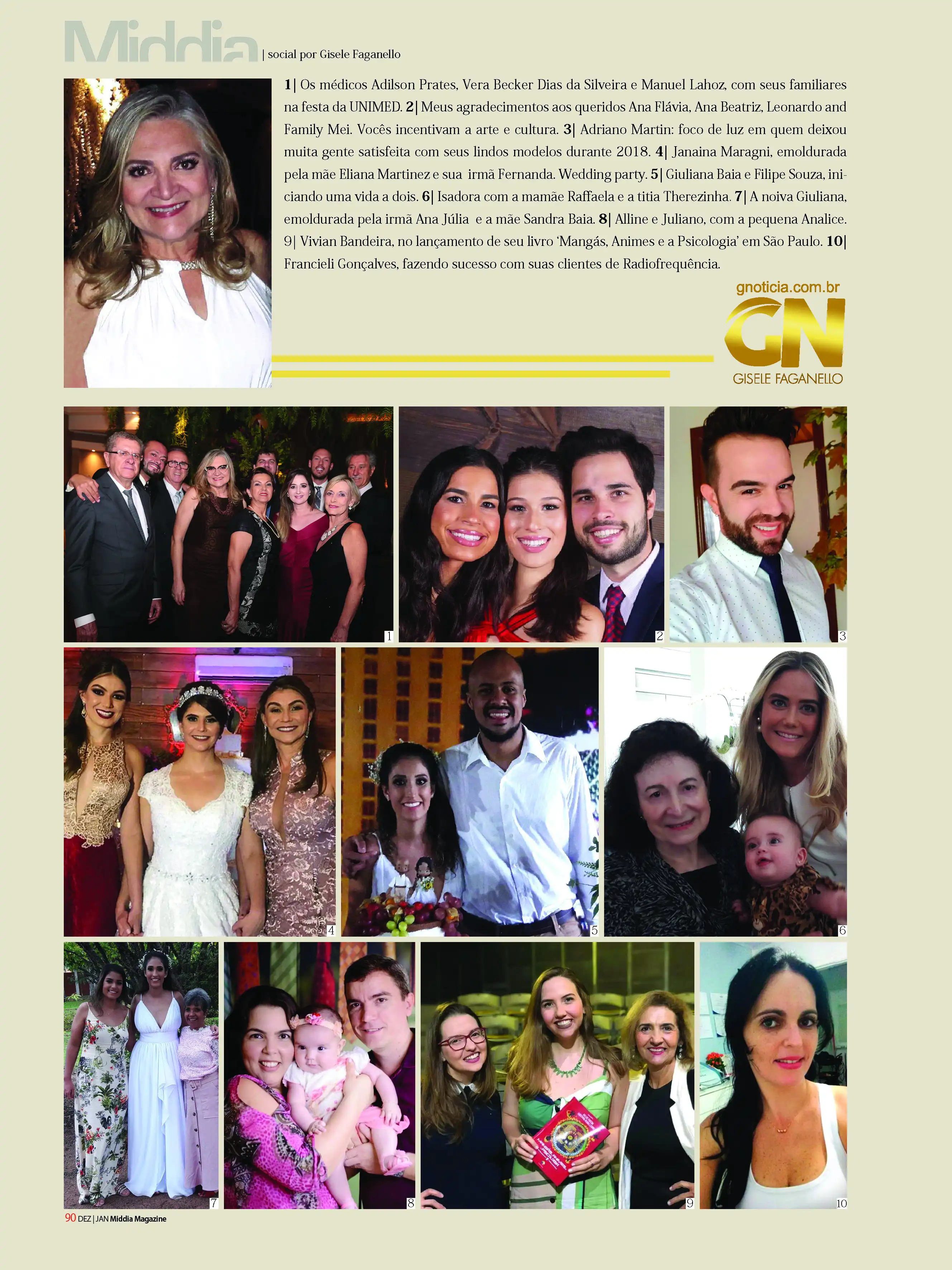 Middia | social por Gisele Faganello

1| Os médicos Adilson Prates, Vera Becker Dias da Silveira e Manuel Lahoz, com seus familiares na festa da UNIMED. 2| Meus agradecimentos aos queridos Ana Flávia, Ana Beatriz, Leonardo and Family Mei. Vocês incentivam a arte e cultura. 3| Adriano Martin: foco de luz em quem deixou muita gente satisfeita com seus lindos modelos durante 2018. 4| Janaina Maragni, emoldurada pela mãe Eliana Martinez e sua irmã Fernanda. Wedding party. 5| Giuliana Baia e Filipe Souza, iniciando uma vida a dois. 6| Isadora com a mamãe Raffaela e a titia Therezinha. 7| A noiva Giuliana, emoldurada pela irmã Ana Júlia e a mãe Sandra Baia. 8| Alline e Juliano, com a pequena Analice. 9| Vivian Bandeira, no lançamento de seu livro 'Mangás, Animes e a Psicologia' em São Paulo. 10| Francieli Gonçalves, fazendo sucesso com suas clientes de Radiofrequência.

gnoticia.com.br
GN
GISELE FAGANELLO

1
2
3
4
5
6
7
8
9
10

90 DEZ | JAN Middia Magazine